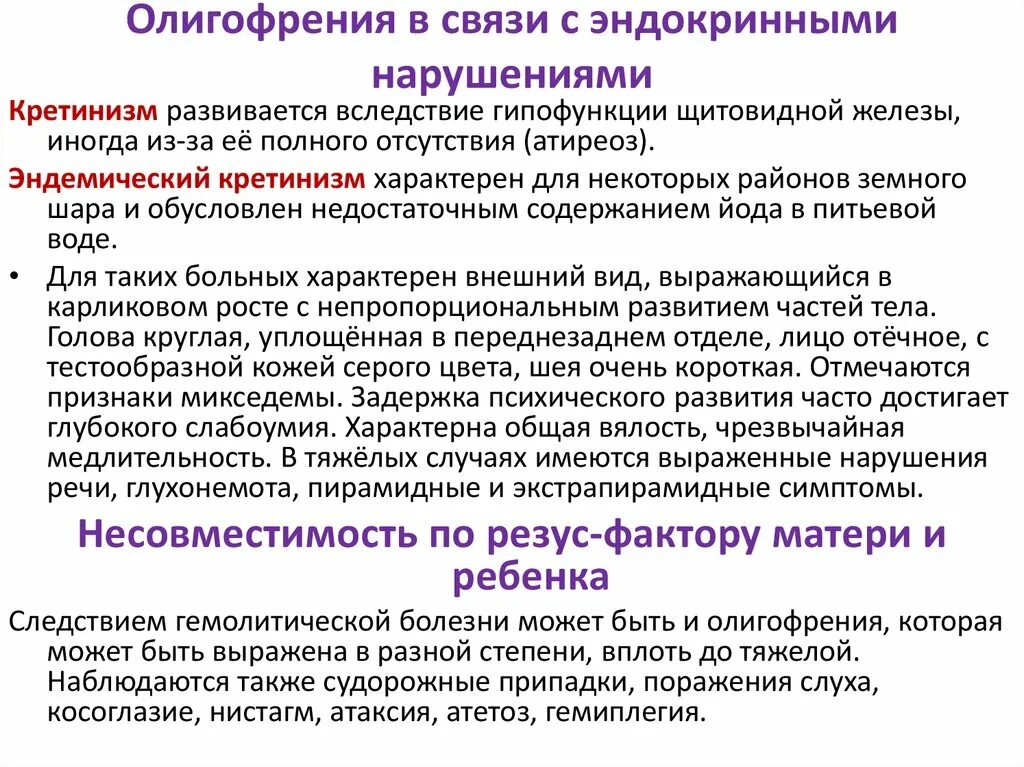 Олигофрения в связи с эндокринными нарушениями

Кретинизм развивается вследствие гипофункции щитовидной железы, иногда из-за её полного отсутствия (атиреоз).

Эндемический кретинизм характерен для некоторых районов земного шара и обусловлен недостаточным содержанием йода в питьевой воде.

• Для таких больных характерен внешний вид, выражающийся в карликовом росте с непропорциональным развитием частей тела. Голова круглая, уплощённая в переднезаднем отделе, лицо отёчное, с тестообразной кожей серого цвета, шея очень короткая. Отмечаются признаки микседемы. Задержка психического развития часто достигает глубокого слабоумия. Характерна общая вялость, чрезвычайная медлительность. В тяжёлых случаях имеются выраженные нарушения речи, глухонемота, пирамидные и экстрапирамидные симптомы.

Несовместимость по резус-фактору матери и ребенка

Следствием гемолитической болезни может быть и олигофрения, которая может быть выражена в разной степени, вплоть до тяжелой. Наблюдаются также судорожные припадки, поражения слуха, косоглазие, нистагм, атаксия, атетоз, гемиплегия.